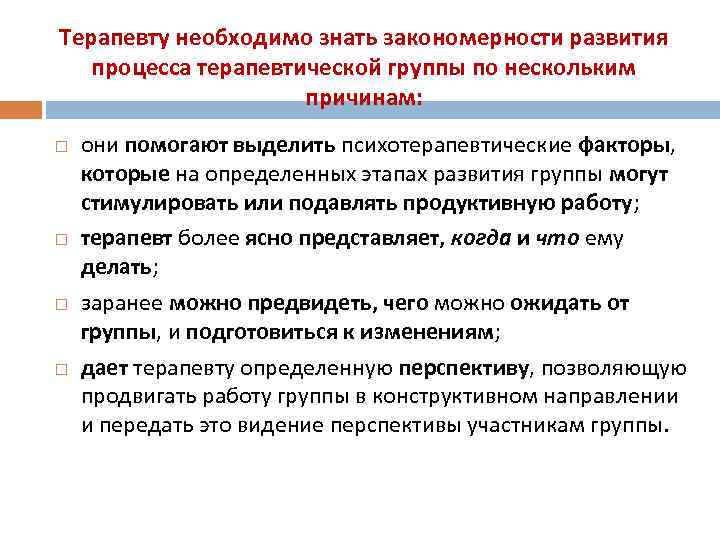 Терапевту необходимо знать закономерности развития процесса терапевтической группы по нескольким причинам:

□ они помогают выделить психотерапевтические факторы, которые на определенных этапах развития группы могут стимулировать или подавлять продуктивную работу;

□ терапевт более ясно представляет, когда и что ему делать;

□ заранее можно предвидеть, чего можно ожидать от группы, и подготовиться к изменениям;

□ дает терапевту определенную перспективу, позволяющую продвигать работу группы в конструктивном направлении и передать это видение перспективы участникам группы.